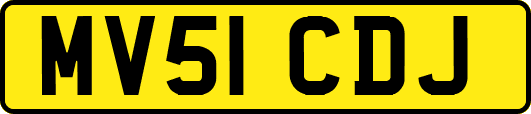 MV51 CDJ